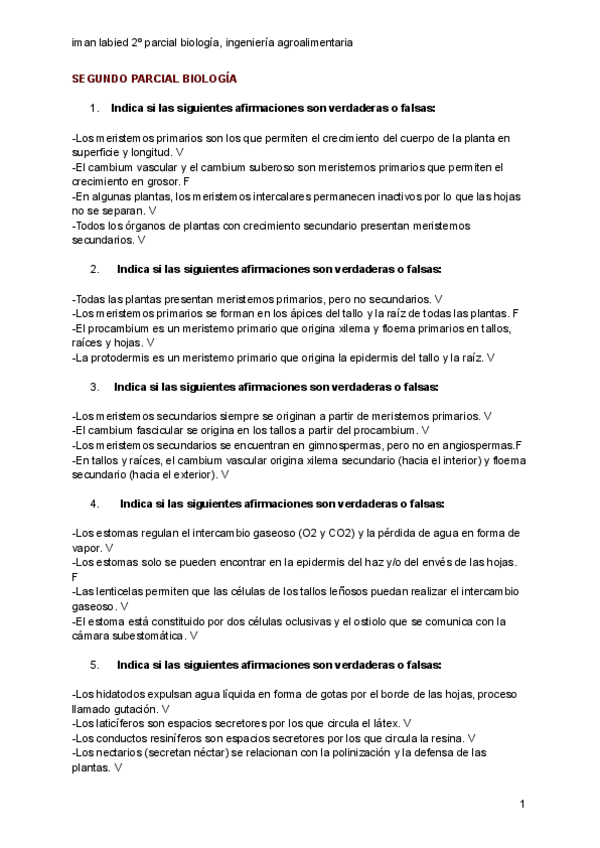 iman labied 2º parcial biología, ingeniería agroalimentaria

SEGUNDO PARCIAL BIOLOGÍA

1. Indica si las siguientes afirmaciones son verdaderas o falsas:

-Los meristemos primarios son los que permiten el crecimiento del cuerpo de la planta en superficie y longitud. V
-El cambium vascular y el cambium suberoso son meristemos primarios que permiten el crecimiento en grosor. F
-En algunas plantas, los meristemos intercalares permanecen inactivos por lo que las hojas no se separan. V
-Todos los órganos de plantas con crecimiento secundario presentan meristemos secundarios. V

2. Indica si las siguientes afirmaciones son verdaderas o falsas:

-Todas las plantas presentan meristemos primarios, pero no secundarios. V
-Los meristemos primarios se forman en los ápices del tallo y la raíz de todas las plantas. F
-El procambium es un meristemo primario que origina xilema y floema primarios en tallos, raíces y hojas. V
-La protodermis es un meristemo primario que origina la epidermis del tallo y la raíz. V

3. Indica si las siguientes afirmaciones son verdaderas o falsas:

-Los meristemos secundarios siempre se originan a partir de meristemos primarios. V
-El cambium fascicular se origina en los tallos a partir del procambium. V
-Los meristemos secundarios se encuentran en gimnospermas, pero no en angiospermas.F
-En tallos y raíces, el cambium vascular origina xilema secundario (hacia el interior) y floema secundario (hacia el exterior). V

4. Indica si las siguientes afirmaciones son verdaderas o falsas:

-Los estomas regulan el intercambio gaseoso (O2 y CO2) y la pérdida de agua en forma de vapor. V
-Los estomas solo se pueden encontrar en la epidermis del haz y/o del envés de las hojas. F
-Las lenticelas permiten que las células de los tallos leñosos puedan realizar el intercambio gaseoso. V
-El estoma está constituido por dos células oclusivas y el ostiolo que se comunica con la cámara subestomática. V

5. Indica si las siguientes afirmaciones son verdaderas o falsas:

-Los hidatodos expulsan agua líquida en forma de gotas por el borde de las hojas, proceso llamado gutación. V
-Los laticíferos son espacios secretores por los que circula el látex. V
-Los conductos resiníferos son espacios secretores por los que circula la resina. V
-Los nectarios (secretan néctar) se relacionan con la polinización y la defensa de las plantas. V

1